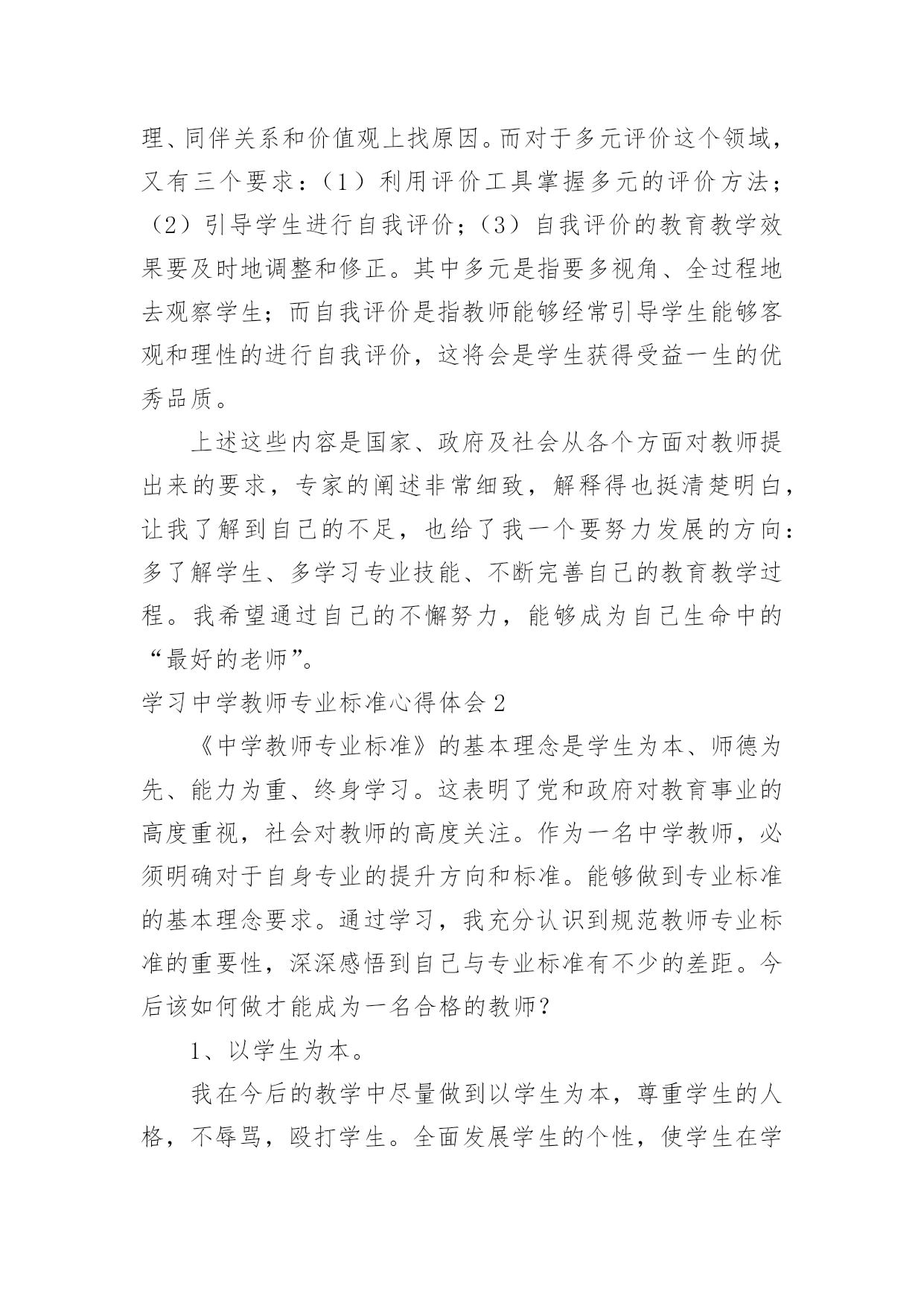 理、同伴关系和价值观上找原因。而对于多元评价这个领域，又有三个要求：（1）利用评价工具掌握多元的评价方法；（2）引导学生进行自我评价；（3）自我评价的教育教学效果要及时地调整和修正。其中多元是指要多视角、全过程地去观察学生；而自我评价是指教师能够经常引导学生能够客观和理性的进行自我评价，这将会是学生获得受益一生的优秀品质。

上述这些内容是国家、政府及社会从各个方面对教师提出来的要求，专家的阐述非常细致，解释得也挺清楚明白，让我了解到自己的不足，也给了我一个要努力发展的方向：多了解学生、多学习专业技能、不断完善自己的教育教学过程。我希望通过自己的不懈努力，能够成为自己生命中的“最好的老师”。

学习中学教师专业标准心得体会 2

《中学教师专业标准》的基本理念是学生为本、师德为先、能力为重、终身学习。这表明了党和政府对教育事业的高度重视，社会对教师的高度关注。作为一名中学教师，必须明确对于自身专业的提升方向和标准。能够做到专业标准的基本理念要求。通过学习，我充分认识到规范教师专业标准的重要性，深深感悟到自己与专业标准有不少的差距。今后该如何做才能成为一名合格的教师？

1、以学生为本。

我在今后的教学中尽量做到以学生为本，尊重学生的人格，不辱骂，殴打学生。全面发展学生的个性，使学生在学